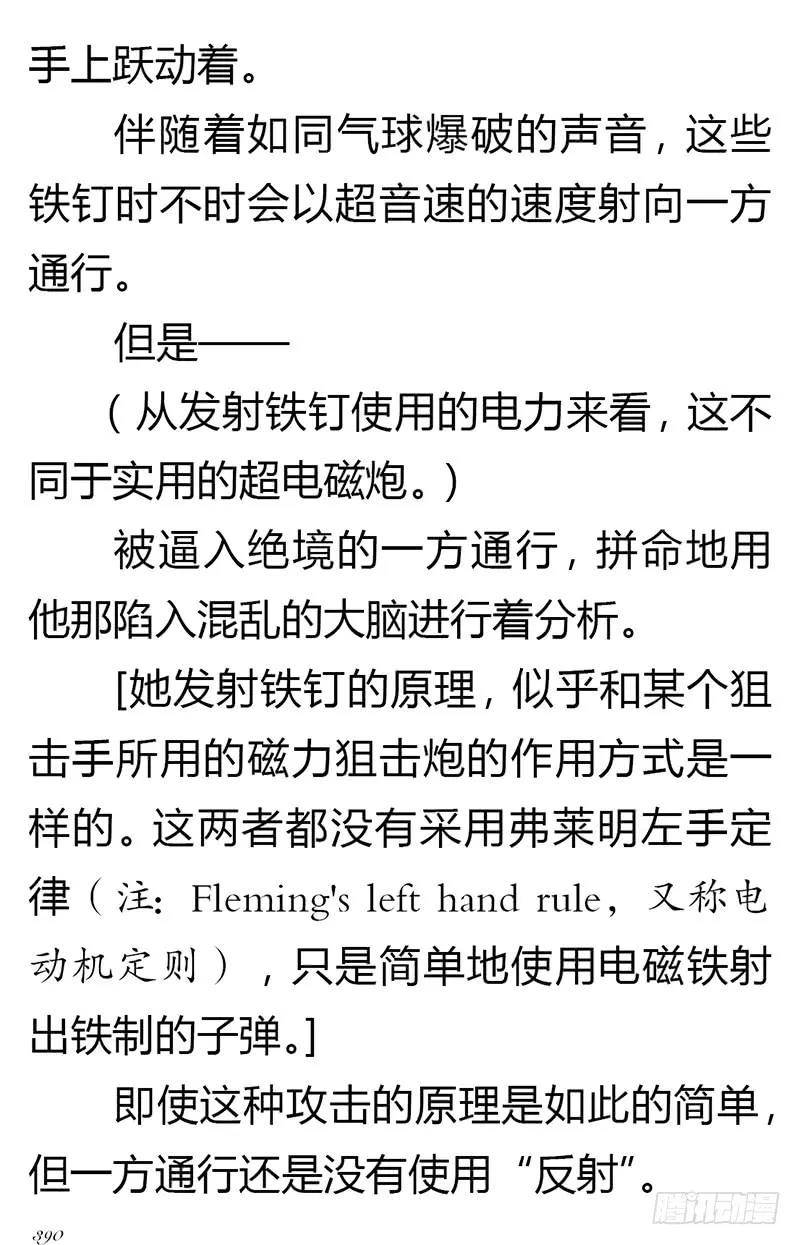 手上跃动着。

伴随着如同气球爆破的声音，这些铁钉时不时会以超音速的速度射向一方通行。

但是——

（从发射铁钉使用的电力来看，这不同于实用的超电磁炮。）

被逼入绝境的一方通行，拼命地用他那陷入混乱的大脑进行着分析。

[她发射铁钉的原理，似乎和某个狙击手所用的磁力狙击炮的作用方式是一样的。这两者都没有采用弗莱明左手定律（注：Fleming's left hand rule，又称电动机定则），只是简单地使用电磁铁射出铁制的子弹。]

即使这种攻击的原理是如此的简单，但一方通行还是没有使用“反射”。

390

腾讯动漫